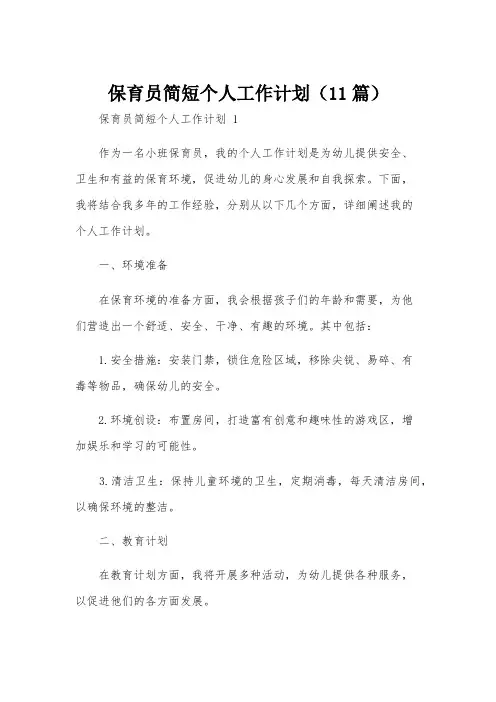 保育员简短个人工作计划（11篇）

保育员简短个人工作计划 1

作为一名小班保育员，我的个人工作计划是为幼儿提供安全、卫生和有益的保育环境，促进幼儿的身心发展和自我探索。下面，我将结合我多年的工作经验，分别从以下几个方面，详细阐述我的个人工作计划。

一、环境准备

在保育环境的准备方面，我会根据孩子们的年龄和需要，为他们营造出一个舒适、安全、干净、有趣的环境。其中包括：

1.安全措施：安装门禁，锁住危险区域，移除尖锐、易碎、有毒等物品，确保幼儿的安全。

2.环境创设：布置房间，打造富有创意和趣味性的游戏区，增加娱乐和学习的可能性。

3.清洁卫生：保持儿童环境的卫生，定期消毒，每天清洁房间，以确保环境的整洁。

二、教育计划

在教育计划方面，我将开展多种活动，为幼儿提供各种服务，以促进他们的各方面发展。